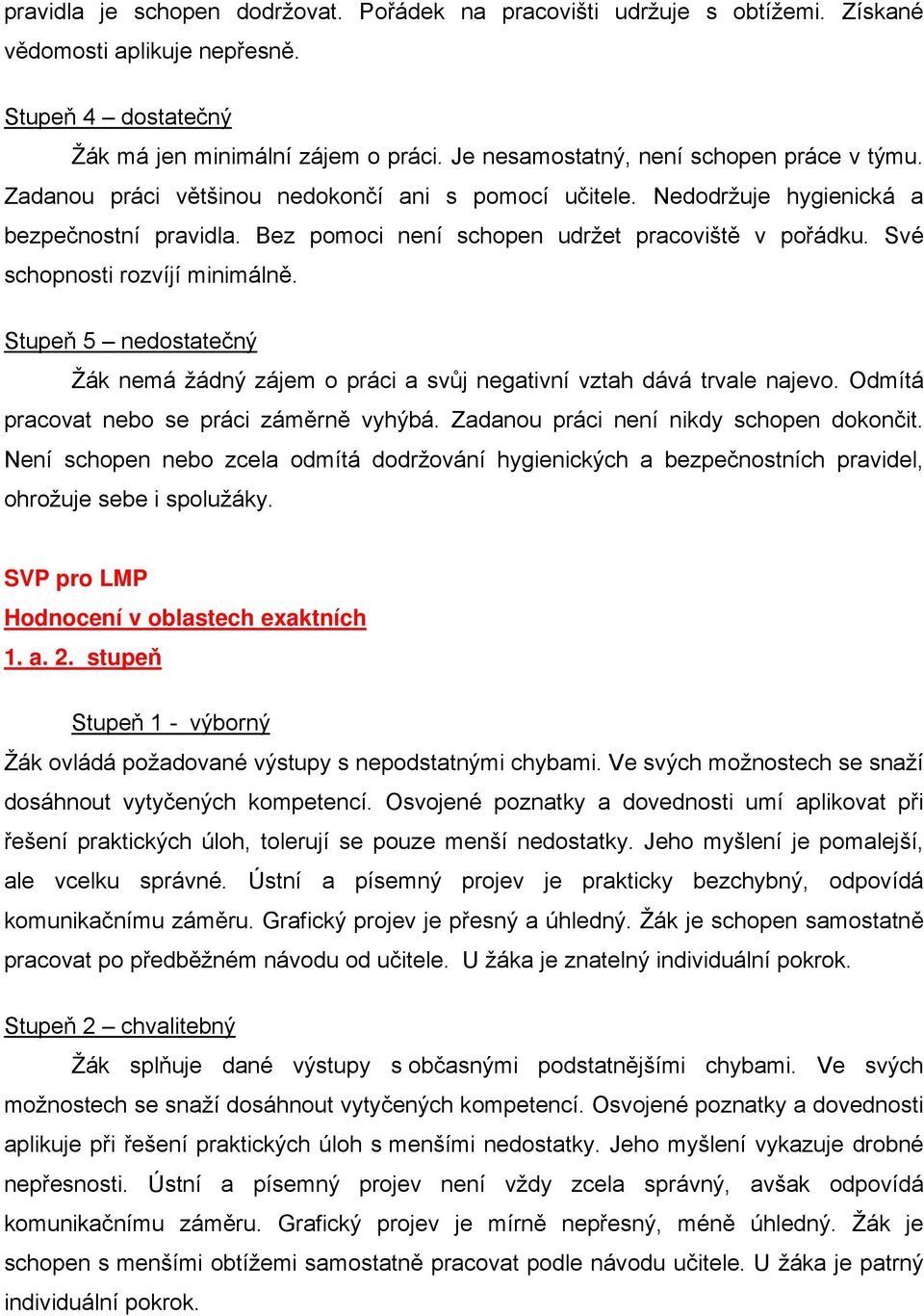 pravidla je schopen dodržovat. Pořádek na pracovišti udržuje s obtížemi. Získané vědomosti aplikuje nepřesně.

Stupeň 4 – dostatečný

Žák má jen minimální zájem o práci. Je nesamostatný, není schopen práce v týmu. Zadanou práci většinou nedokončí ani s pomocí učitele. Nedodržuje hygienická a bezpečnostní pravidla. Bez pomoci není schopen udržet pracoviště v pořádku. Své schopnosti rozvíjí minimálně.

Stupeň 5 – nedostatečný

Žák nemá žádný zájem o práci a svůj negativní vztah dává trvale najevo. Odmítá pracovat nebo se práci záměrně vyhýbá. Zadanou práci není nikdy schopen dokončit. Není schopen nebo zcela odmítá dodržování hygienických a bezpečnostních pravidel, ohrožuje sebe i spolužáky.

SVP pro LMP

Hodnocení v oblastech exaktních

1. a. 2. stupeň

Stupeň 1 - výborný

Žák ovládá požadované výstupy s nepodstatnými chybami. Ve svých možnostech se snaží dosáhnout vytyčených kompetencí. Osvojené poznatky a dovednosti umí aplikovat při řešení praktických úloh, tolerují se pouze menší nedostatky. Jeho myšlení je pomalejší, ale vcelku správné. Ústní a písemný projev je prakticky bezchybný, odpovídá komunikačnímu záměru. Grafický projev je přesný a úhledný. Žák je schopen samostatně pracovat po předběžném návodu od učitele. U žáka je znatelný individuální pokrok.

Stupeň 2 – chvalitebný

Žák splňuje dané výstupy s občasnými podstatnějšími chybami. Ve svých možnostech se snaží dosáhnout vytyčených kompetencí. Osvojené poznatky a dovednosti aplikuje při řešení praktických úloh s menšími nedostatky. Jeho myšlení vykazuje drobné nepřesnosti. Ústní a písemný projev není vždy zcela správný, avšak odpovídá komunikačnímu záměru. Grafický projev je mírně nepřesný, méně úhledný. Žák je schopen s menšími obtížemi samostatně pracovat podle návodu učitele. U žáka je patrný individuální pokrok.